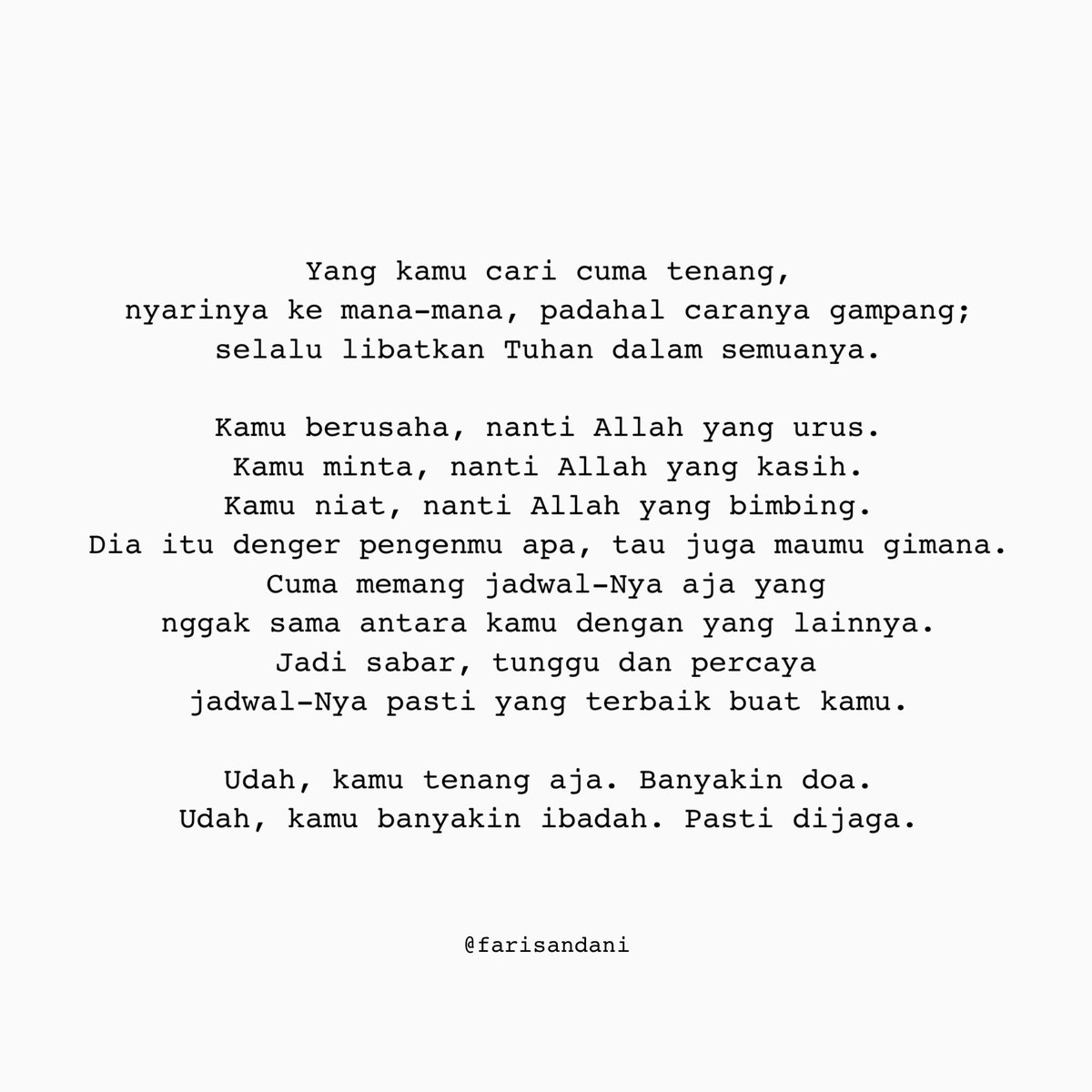 Yang kamu cari cuma tenang,
nyarinya ke mana-mana, padahal caranya gampang;
selalu libatkan Tuhan dalam semuanya.

Kamu berusaha, nanti Allah yang urus.
Kamu minta, nanti Allah yang kasih.
Kamu niat, nanti Allah yang bimbing.
Dia itu denger pengenmu apa, tau juga maumu gimana.
Cuma memang jadwal-Nya aja yang
nggak sama antara kamu dengan yang lainnya.
Jadi sabar, tunggu dan percaya
jadwal-Nya pasti yang terbaik buat kamu.

Udah, kamu tenang aja. Banyakin doa.
Udah, kamu banyakin ibadah. Pasti dijaga.

@farisandani